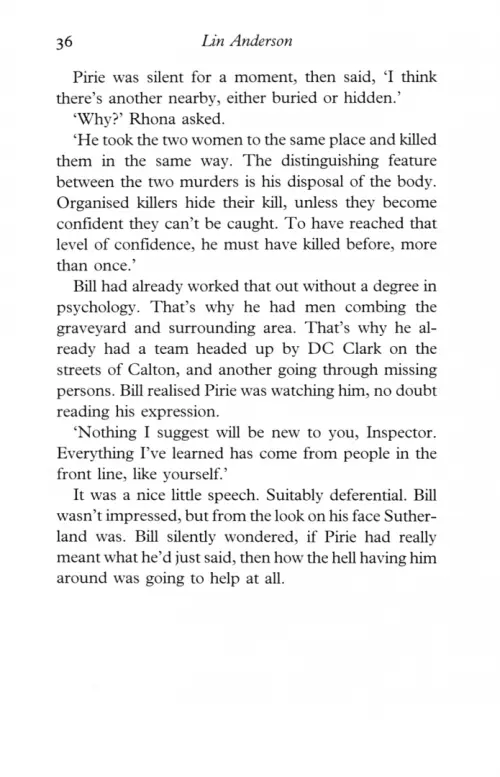 36 Lin Anderson

Pirie was silent for a moment, then said, 'I think there's another nearby, either buried or hidden.'

'Why?' Rhona asked.

'He took the two women to the same place and killed them in the same way. The distinguishing feature between the two murders is his disposal of the body. Organised killers hide their kill, unless they become confident they can't be caught. To have reached that level of confidence, he must have killed before, more than once.'

Bill had already worked that out without a degree in psychology. That's why he had men combing the graveyard and surrounding area. That's why he already had a team headed up by DC Clark on the streets of Calton, and another going through missing persons. Bill realised Pirie was watching him, no doubt reading his expression.

'Nothing I suggest will be new to you, Inspector. Everything I've learned has come from people in the front line, like yourself.'

It was a nice little speech. Suitably deferential. Bill wasn't impressed, but from the look on his face Sutherland was. Bill silently wondered, if Pirie had really meant what he'd just said, then how the hell having him around was going to help at all.